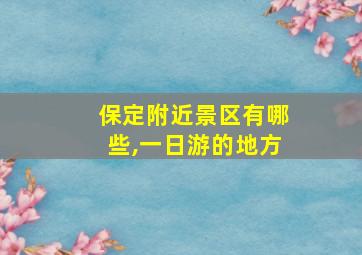 保定附近景区有哪些,一日游的地方